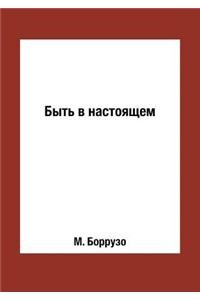 Быть в настоящем

М. Боррузо